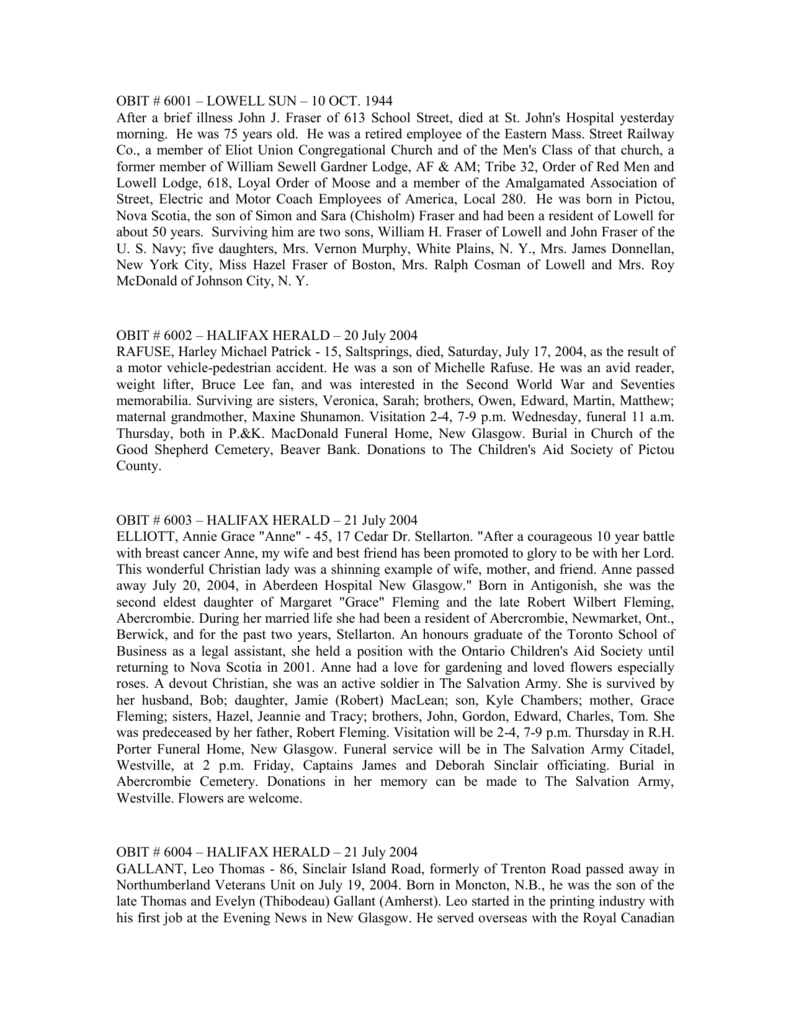 OBIT # 6001 – LOWELL SUN – 10 OCT. 1944
After a brief illness John J. Fraser of 613 School Street, died at St. John's Hospital yesterday morning. He was 75 years old. He was a retired employee of the Eastern Mass. Street Railway Co., a member of Eliot Union Congregational Church and of the Men's Class of that church, a former member of William Sewell Gardner Lodge, AF & AM; Tribe 32, Order of Red Men and Lowell Lodge, 618, Loyal Order of Moose and a member of the Amalgamated Association of Street, Electric and Motor Coach Employees of America, Local 280. He was born in Pictou, Nova Scotia, the son of Simon and Sara (Chisholm) Fraser and had been a resident of Lowell for about 50 years. Surviving him are two sons, William H. Fraser of Lowell and John Fraser of the U. S. Navy; five daughters, Mrs. Vernon Murphy, White Plains, N. Y., Mrs. James Donnellan, New York City, Miss Hazel Fraser of Boston, Mrs. Ralph Cosman of Lowell and Mrs. Roy McDonald of Johnson City, N. Y.

OBIT # 6002 – HALIFAX HERALD – 20 July 2004
RAFUSE, Harley Michael Patrick - 15, Saltsprings, died, Saturday, July 17, 2004, as the result of a motor vehicle-pedestrian accident. He was a son of Michelle Rafuse. He was an avid reader, weight lifter, Bruce Lee fan, and was interested in the Second World War and Seventies memorabilia. Surviving are sisters, Veronica, Sarah; brothers, Owen, Edward, Martin, Matthew; maternal grandmother, Maxine Shunamon. Visitation 2-4, 7-9 p.m. Wednesday, funeral 11 a.m. Thursday, both in P.&K. MacDonald Funeral Home, New Glasgow. Burial in Church of the Good Shepherd Cemetery, Beaver Bank. Donations to The Children's Aid Society of Pictou County.

OBIT # 6003 – HALIFAX HERALD – 21 July 2004
ELLIOTT, Annie Grace "Anne" - 45, 17 Cedar Dr. Stellarton. "After a courageous 10 year battle with breast cancer Anne, my wife and best friend has been promoted to glory to be with her Lord. This wonderful Christian lady was a shinning example of wife, mother, and friend. Anne passed away July 20, 2004, in Aberdeen Hospital New Glasgow." Born in Antigonish, she was the second eldest daughter of Margaret "Grace" Fleming and the late Robert Wilbert Fleming, Abercrombie. During her married life she had been a resident of Abercrombie, Newmarket, Ont., Berwick, and for the past two years, Stellarton. An honours graduate of the Toronto School of Business as a legal assistant, she held a position with the Ontario Children's Aid Society until returning to Nova Scotia in 2001. Anne had a love for gardening and loved flowers especially roses. A devout Christian, she was an active soldier in The Salvation Army. She is survived by her husband, Bob; daughter, Jamie (Robert) MacLean; son, Kyle Chambers; mother, Grace Fleming; sisters, Hazel, Jeannie and Tracy; brothers, John, Gordon, Edward, Charles, Tom. She was predeceased by her father, Robert Fleming. Visitation will be 2-4, 7-9 p.m. Thursday in R.H. Porter Funeral Home, New Glasgow. Funeral service will be in The Salvation Army Citadel, Westville, at 2 p.m. Friday, Captains James and Deborah Sinclair officiating. Burial in Abercrombie Cemetery. Donations in her memory can be made to The Salvation Army, Westville. Flowers are welcome.

OBIT # 6004 – HALIFAX HERALD – 21 July 2004
GALLANT, Leo Thomas - 86, Sinclair Island Road, formerly of Trenton Road passed away in Northumberland Veterans Unit on July 19, 2004. Born in Moncton, N.B., he was the son of the late Thomas and Evelyn (Thibodeau) Gallant (Amherst). Leo started in the printing industry with his first job at the Evening News in New Glasgow. He served overseas with the Royal Canadian